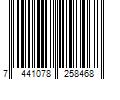 7 441078 258468